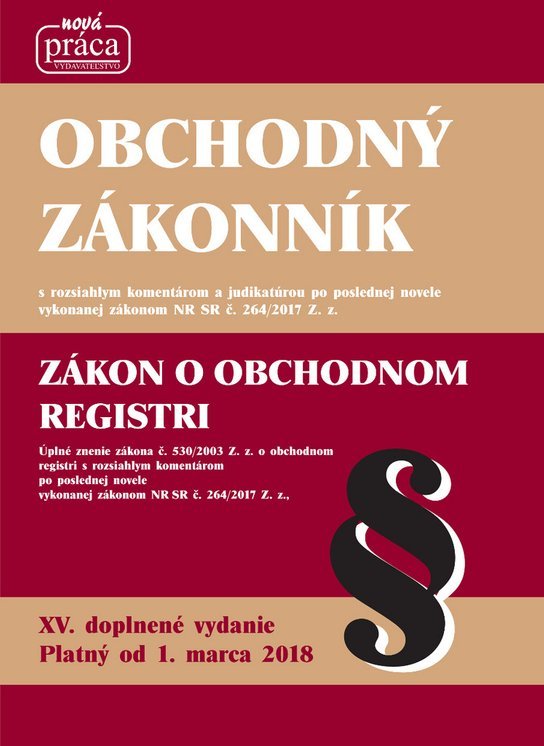 nová
práca
VYDAVATEĽSTVO

OBCHODNÝ ZÁKONNÍK

s rozsiahlym komentárom a judikatúrou po poslednej novele vykonanej zákonom NR SR č. 264/2017 Z. z.

ZÁKON O OBCHODNOM REGISTRI

Úplné znenie zákona č. 530/2003 Z. z. o obchodnom registri s rozsiahlym komentárom po poslednej novele vykonanej zákonom NR SR č. 264/2017 Z. z.,

§

XV. doplnené vydanie
Platný od 1. marca 2018